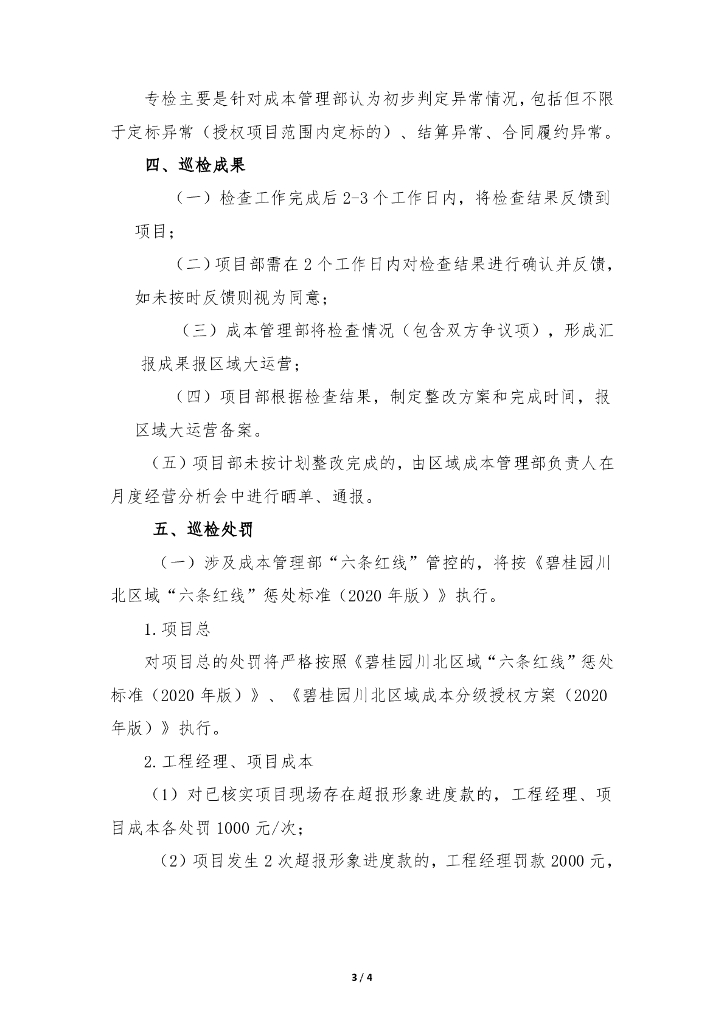 专检主要是针对成本管理部认为初步判定异常情况，包括但不限于定标异常（授权项目范围内定标的）、结算异常、合同履约异常。

四、巡检成果

（一）检查工作完成后 2-3 个工作日内，将检查结果反馈到项目；

（二）项目部需在 2 个工作日内对检查结果进行确认并反馈，如未按时反馈则视为同意；

（三）成本管理部将检查情况（包含双方争议项），形成汇报成果报区域大运营；

（四）项目部根据检查结果，制定整改方案和完成时间，报区域大运营备案。

（五）项目部未按计划整改完成的，由区域成本管理部负责人在月度经营分析会中进行晒单、通报。

五、巡检处罚

（一）涉及成本管理部“六条红线”管控的，将按《碧桂园川北区域“六条红线”惩处标准（2020 年版）》执行。

1. 项目总

对项目总的处罚将严格按照《碧桂园川北区域“六条红线”惩处标准（2020 年版）》、《碧桂园川北区域成本分级授权方案（2020 年版）》执行。

2. 工程经理、项目成本

（1）对已核实项目现场存在超报形象进度款的，工程经理、项目成本各处罚 1000 元/次；

（2）项目发生 2 次超报形象进度款的，工程经理罚款 2000 元，

3 / 4